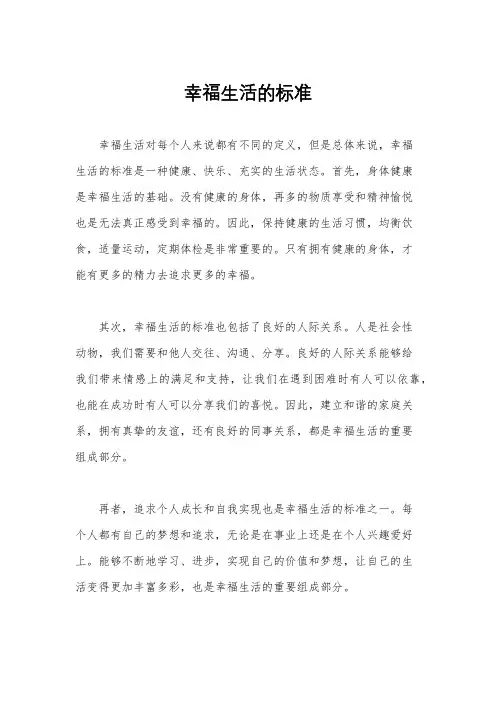 幸福生活的标准

幸福生活对每个人来说都有不同的定义，但是总体来说，幸福生活的标准是一种健康、快乐、充实的生活状态。首先，身体健康是幸福生活的基础。没有健康的身体，再多的物质享受和精神愉悦也是无法真正感受到幸福的。因此，保持健康的生活习惯，均衡饮食，适量运动，定期体检是非常重要的。只有拥有健康的身体，才能有更多的精力去追求更多的幸福。

其次，幸福生活的标准也包括了良好的人际关系。人是社会性动物，我们需要和他人交往、沟通、分享。良好的人际关系能够给我们带来情感上的满足和支持，让我们在遇到困难时有人可以依靠，也能在成功时有人可以分享我们的喜悦。因此，建立和谐的家庭关系，拥有真挚的友谊，还有良好的同事关系，都是幸福生活的重要组成部分。

再者，追求个人成长和自我实现也是幸福生活的标准之一。每个人都有自己的梦想和追求，无论是在事业上还是在个人兴趣爱好上。能够不断地学习、进步，实现自己的价值和梦想，让自己的生活变得更加丰富多彩，也是幸福生活的重要组成部分。